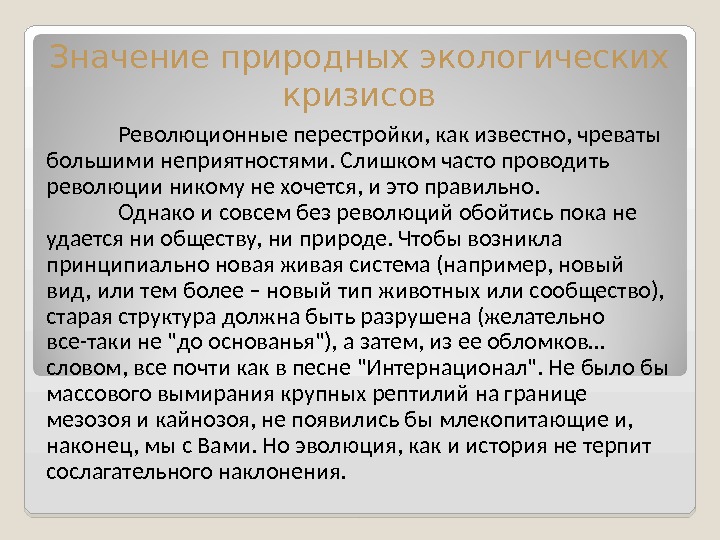 Значение природных экологических кризисов

Революционные перестройки, как известно, чреваты большими неприятностями. Слишком часто проводить революции никому не хочется, и это правильно.

Однако и совсем без революций обойтись пока не удается ни обществу, ни природе. Чтобы возникла принципиально новая живая система (например, новый вид, или тем более – новый тип животных или сообщество), старая структура должна быть разрушена (желательно все-таки не "до основанья"), а затем, из ее обломков... словом, все почти как в песне "Интернационал". Не было бы массового вымирания крупных рептилий на границе мезозоя и кайнозоя, не появились бы млекопитающие и, наконец, мы с Вами. Но эволюция, как и история не терпит сослагательного наклонения.